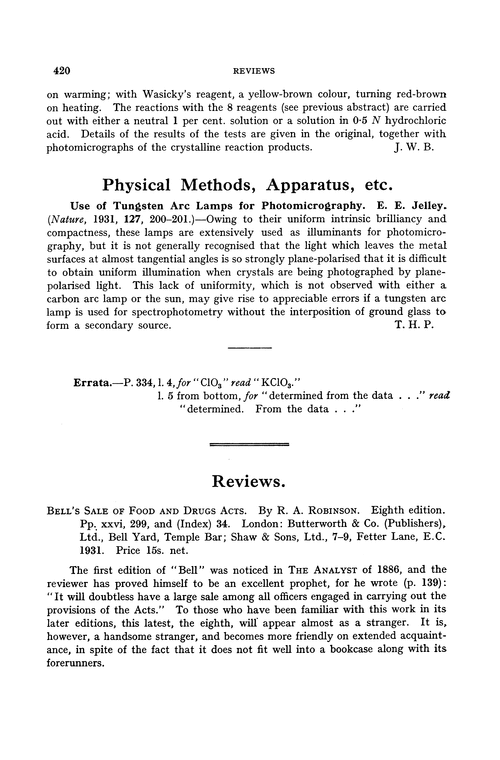 420 REVIEWS

on warming; with Wasicky's reagent, a yellow-brown colour, turning red-brown on heating. The reactions with the 8 reagents (see previous abstract) are carried out with either a neutral 1 per cent. solution or a solution in 0·5 $N$ hydrochloric acid. Details of the results of the tests are given in the original, together with photomicrographs of the crystalline reaction products. J. W. B.

Physical Methods, Apparatus, etc.

Use of Tungsten Arc Lamps for Photomicrography. E. E. Jelley. (Nature, 1931, 127, 200–201.)—Owing to their uniform intrinsic brilliancy and compactness, these lamps are extensively used as illuminants for photomicrography, but it is not generally recognised that the light which leaves the metal surfaces at almost tangential angles is so strongly plane-polarised that it is difficult to obtain uniform illumination when crystals are being photographed by plane-polarised light. This lack of uniformity, which is not observed with either a carbon arc lamp or the sun, may give rise to appreciable errors if a tungsten arc lamp is used for spectrophotometry without the interposition of ground glass to form a secondary source. T. H. P.

Errata.—P. 334, l. 4, for "$ClO_3$" read "$KClO_3$."
l. 5 from bottom, for "determined from the data . . ." read "determined. From the data . . ."

Reviews.

Bell's Sale of Food and Drugs Acts. By R. A. Robinson. Eighth edition. Pp. xxvi, 299, and (Index) 34. London: Butterworth & Co. (Publishers), Ltd., Bell Yard, Temple Bar; Shaw & Sons, Ltd., 7–9, Fetter Lane, E.C. 1931. Price 15s. net.

The first edition of "Bell" was noticed in The Analyst of 1886, and the reviewer has proved himself to be an excellent prophet, for he wrote (p. 139): "It will doubtless have a large sale among all officers engaged in carrying out the provisions of the Acts." To those who have been familiar with this work in its later editions, this latest, the eighth, will appear almost as a stranger. It is, however, a handsome stranger, and becomes more friendly on extended acquaintance, in spite of the fact that it does not fit well into a bookcase along with its forerunners.